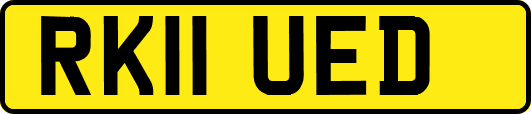 RK11 UED